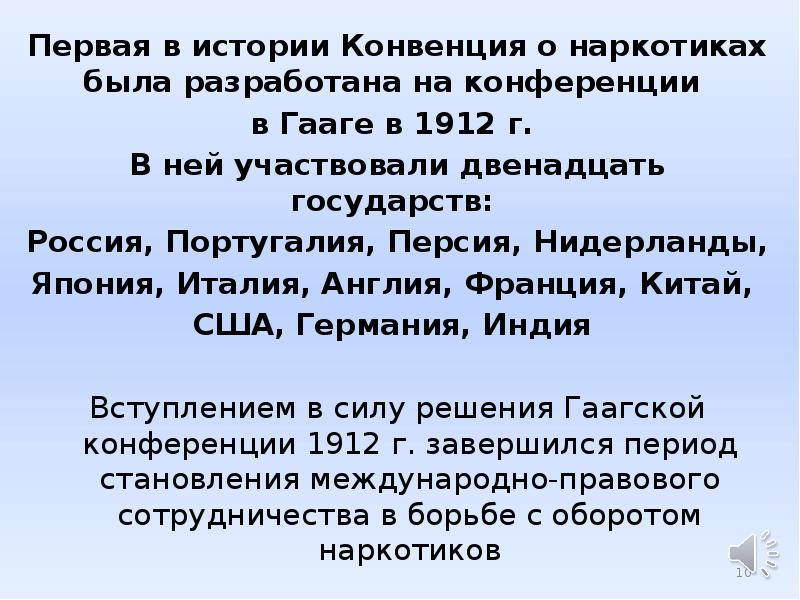 Первая в истории Конвенция о наркотиках была разработана на конференции в Гааге в 1912 г.

В ней участвовали двенадцать государств:

Россия, Португалия, Персия, Нидерланды, Япония, Италия, Англия, Франция, Китай, США, Германия, Индия

Вступлением в силу решения Гаагской конференции 1912 г. завершился период становления международно-правового сотрудничества в борьбе с оборотом наркотиков

10